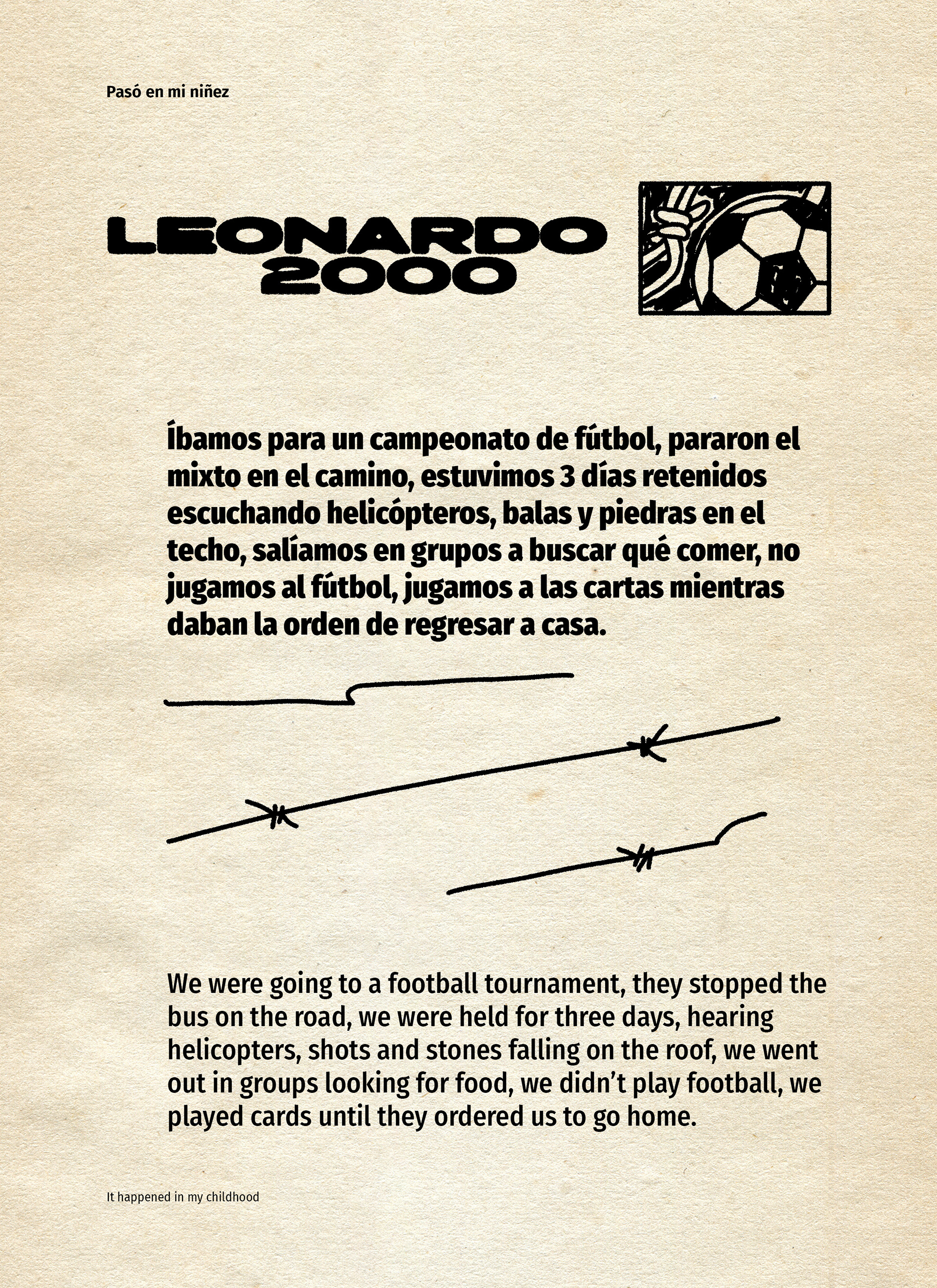 Pasó en mi niñez

LEONARDO
2000

Íbamos para un campeonato de fútbol, pararon el mixto en el camino, estuvimos 3 días retenidos escuchando helicópteros, balas y piedras en el techo, salíamos en grupos a buscar qué comer, no jugamos al fútbol, jugamos a las cartas mientras daban la orden de regresar a casa.

We were going to a football tournament, they stopped the bus on the road, we were held for three days, hearing helicopters, shots and stones falling on the roof, we went out in groups looking for food, we didn't play football, we played cards until they ordered us to go home.

It happened in my childhood